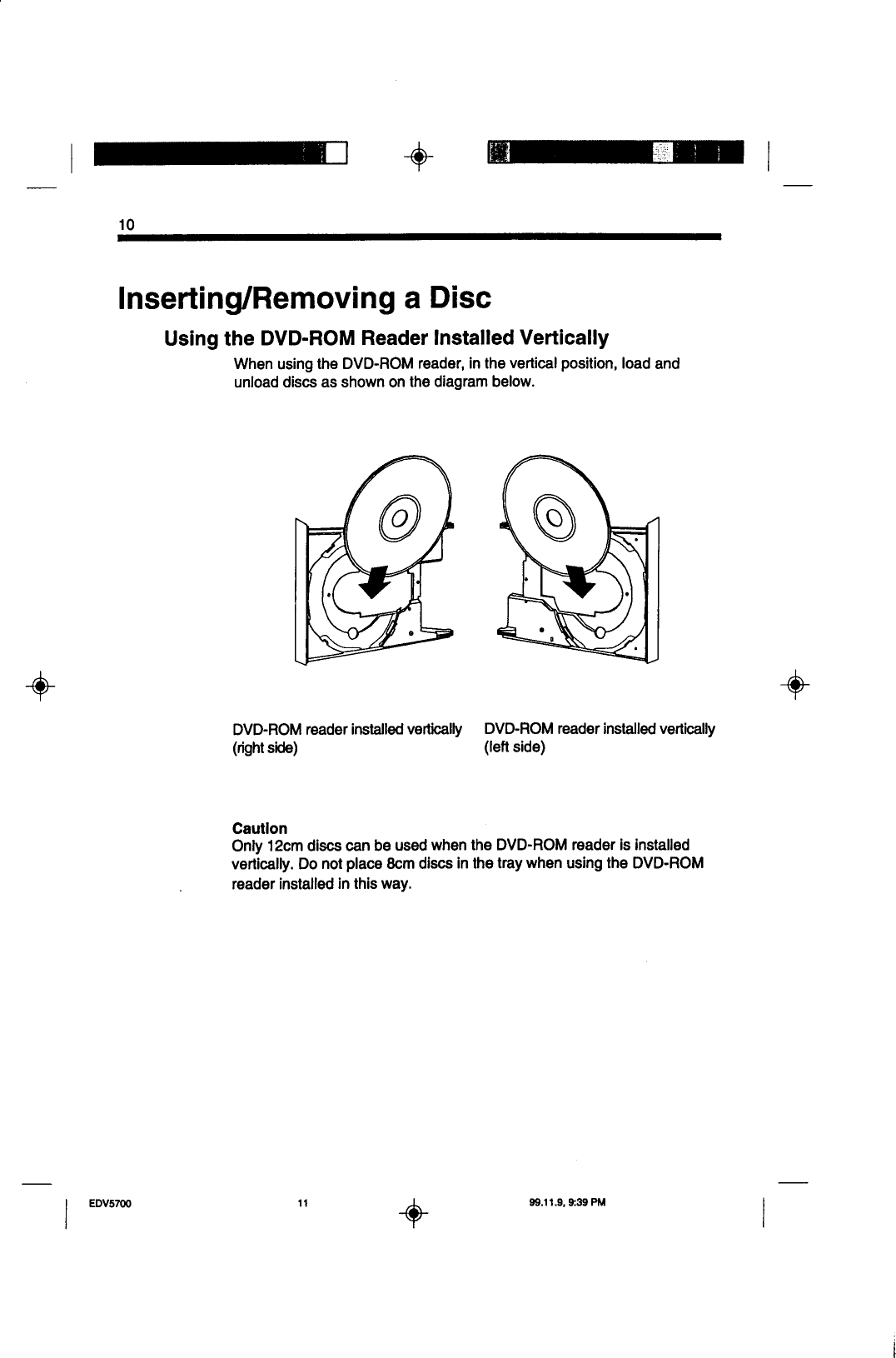 10

Inserting/Removing a Disc

Using the DVD-ROM Reader Installed Vertically

When using the DVD-ROM reader, in the vertical position, load and unload discs as shown on the diagram below.

DVD-ROM reader installed vertically (right side)

DVD-ROM reader installed vertically (left side)

Caution
Only 12cm discs can be used when the DVD-ROM reader is installed vertically. Do not place 8cm discs in the tray when using the DVD-ROM reader installed in this way.

EDV5700 11 99.11.9, 9:39 PM